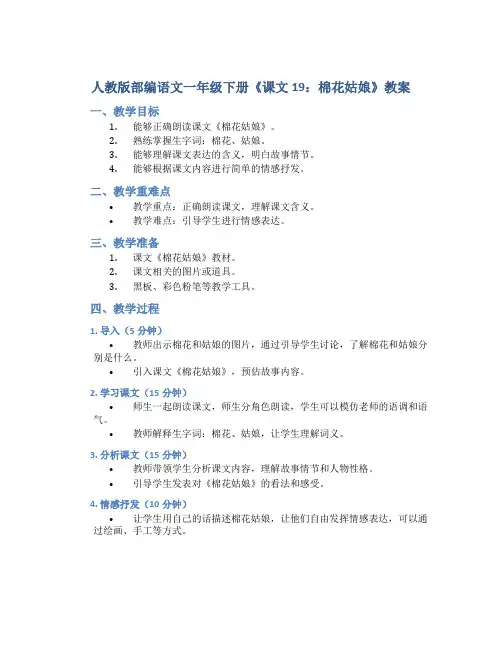 人教版部编语文一年级下册《课文 19：棉花姑娘》教案

一、教学目标

1. 能够正确朗读课文《棉花姑娘》。
2. 熟练掌握生字词：棉花、姑娘。
3. 能够理解课文表达的含义，明白故事情节。
4. 能够根据课文内容进行简单的情感抒发。

二、教学重难点

• 教学重点：正确朗读课文，理解课文含义。
• 教学难点：引导学生进行情感表达。

三、教学准备

1. 课文《棉花姑娘》教材。
2. 课文相关的图片或道具。
3. 黑板、彩色粉笔等教学工具。

四、教学过程

1. 导入（5 分钟）

• 教师出示棉花和姑娘的图片，通过引导学生讨论，了解棉花和姑娘分别是什么。
• 引入课文《棉花姑娘》，预估故事内容。

2. 学习课文（15 分钟）

• 师生一起朗读课文，师生分角色朗读，学生可以模仿老师的语调和语气。
• 教师解释生字词：棉花、姑娘，让学生理解词义。

3. 分析课文（15 分钟）

• 教师带领学生分析课文内容，理解故事情节和人物性格。
• 引导学生发表对《棉花姑娘》的看法和感受。

4. 情感抒发（10 分钟）

• 让学生用自己的话描述棉花姑娘，让他们自由发挥情感表达，可以通过绘画、手工等方式。